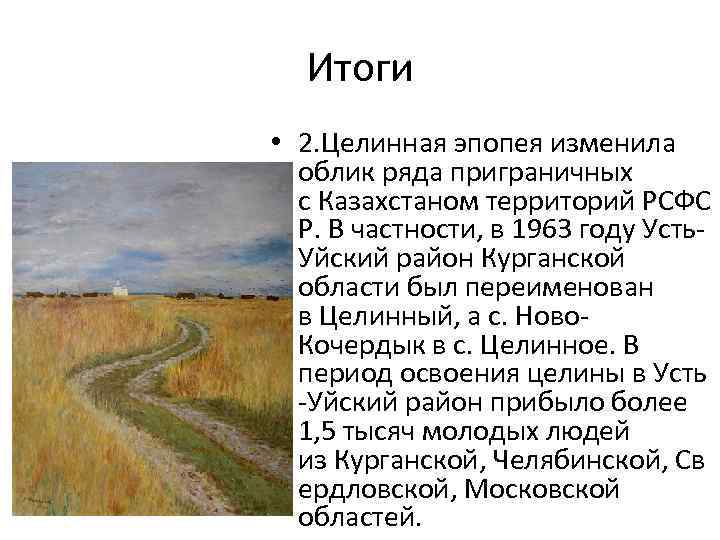 Итоги

• 2.Целинная эпопея изменила облик ряда приграничных с Казахстаном территорий РСФС Р. В частности, в 1963 году Усть-Уйский район Курганской области был переименован в Целинный, а с. Ново-Кочердык в с. Целинное. В период освоения целины в Усть -Уйский район прибыло более 1,5 тысяч молодых людей из Курганской, Челябинской, Св ердловской, Московской областей.